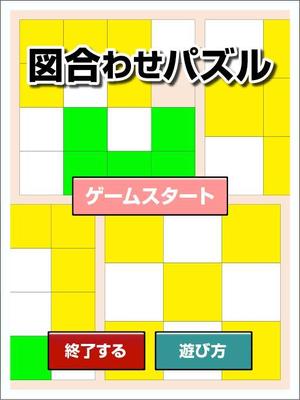 図合わせパズル

ゲームスタート

終了する

遊び方